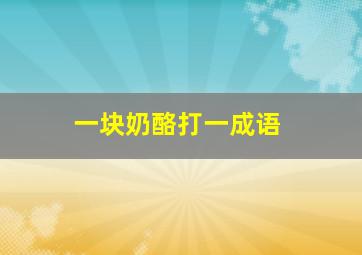 一块奶酪打一成语